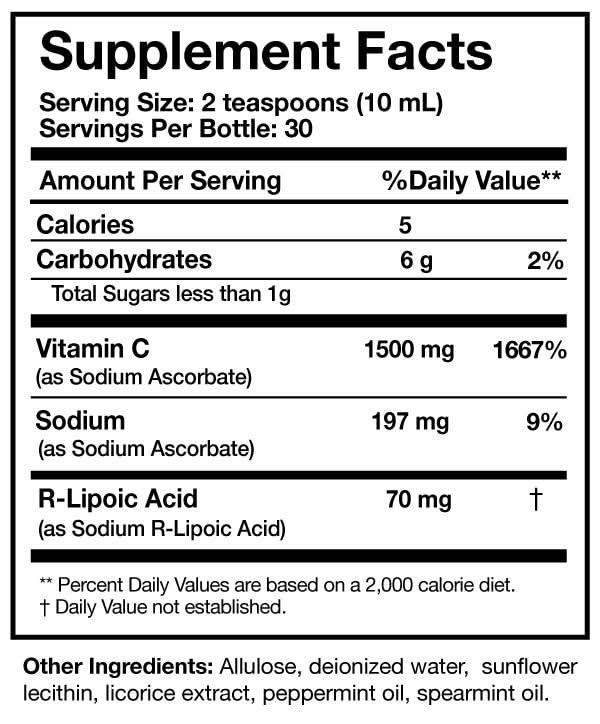 Supplement Facts

Serving Size: 2 teaspoons (10 mL)
Servings Per Bottle: 30

| Amount Per Serving | | %Daily Value** |
|---|---|---|
| Calories | 5 | |
| Carbohydrates | 6 g | 2% |
| Total Sugars less than 1g | | |
| Vitamin C (as Sodium Ascorbate) | 1500 mg | 1667% |
| Sodium (as Sodium Ascorbate) | 197 mg | 9% |
| R-Lipoic Acid (as Sodium R-Lipoic Acid) | 70 mg | † |

** Percent Daily Values are based on a 2,000 calorie diet.
† Daily Value not established.

Other Ingredients: Allulose, deionized water, sunflower lecithin, licorice extract, peppermint oil, spearmint oil.